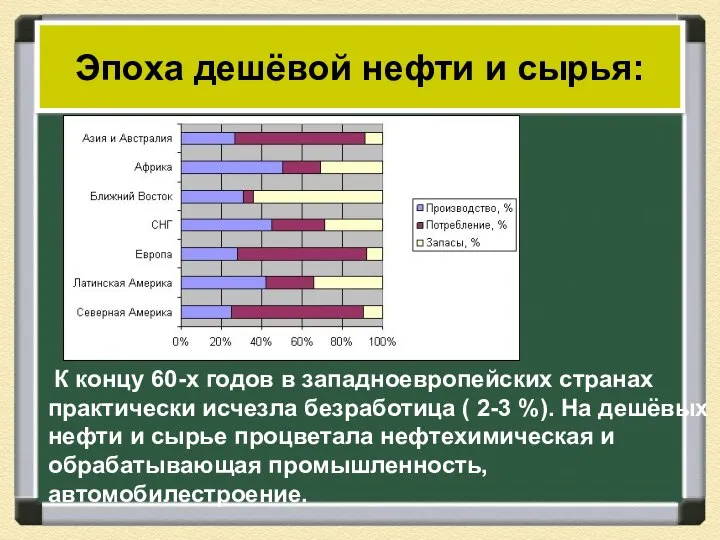 Эпоха дешёвой нефти и сырья:

Азия и Австралия
Африка
Ближний Восток
СНГ
Европа
Латинская Америка
Северная Америка

0% 20% 40% 60% 80% 100%

Производство, %
Потребление, %
Запасы, %

К концу 60-х годов в западноевропейских странах практически исчезла безработица ( 2-3 %). На дешёвых нефти и сырье процветала нефтехимическая и обрабатывающая промышленность, автомобилестроение.